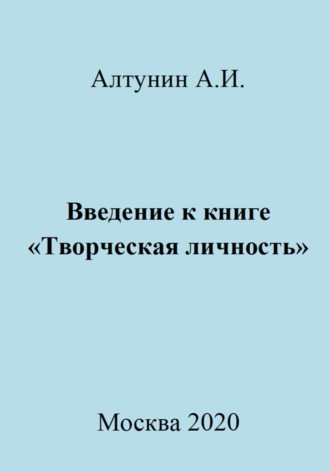 Алтунин А.И.

Введение к книге «Творческая личность»

Москва 2020